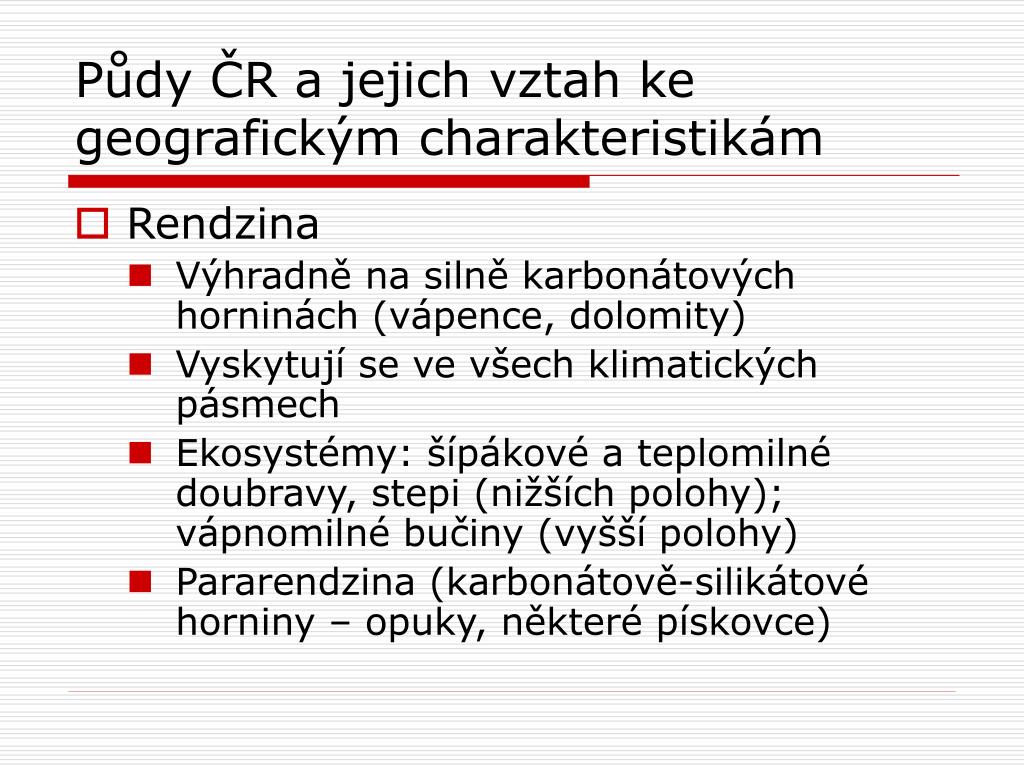 Půdy ČR a jejich vztah ke geografickým charakteristikám

Rendzina

Výhradně na silně karbonátových horninách (vápence, dolomity)

Vyskytují se ve všech klimatických pásmech

Ekosystémy: šípákové a teplomilné doubravy, stepi (nižších polohy); vápnomilné bučiny (vyšší polohy)

Pararendzina (karbonátově-silikátové horniny – opuky, některé pískovce)